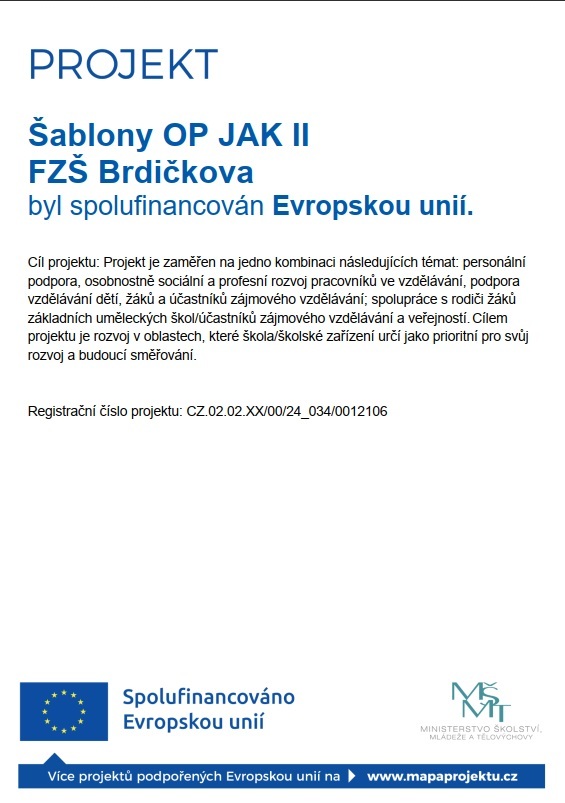 PROJEKT

Šablony OP JAK II
FZŠ Brdičkova
byl spolufinancován Evropskou unií.

Cíl projektu: Projekt je zaměřen na jedno kombinaci následujících témat: personální podpora, osobnostně sociální a profesní rozvoj pracovníků ve vzdělávání, podpora vzdělávání dětí, žáků a účastníků zájmového vzdělávání; spolupráce s rodiči žáků základních uměleckých škol/účastníků zájmového vzdělávání a veřejností. Cílem projektu je rozvoj v oblastech, které škola/školské zařízení určí jako prioritní pro svůj rozvoj a budoucí směřování.

Registrační číslo projektu: CZ.02.02.XX/00/24_034/0012106

Spolufinancováno Evropskou unií

MŠMT
MINISTERSTVO ŠKOLSTVÍ, MLÁDEŽE A TĚLOVÝCHOVY

Více projektů podpořených Evropskou unií na www.mapaprojektu.cz